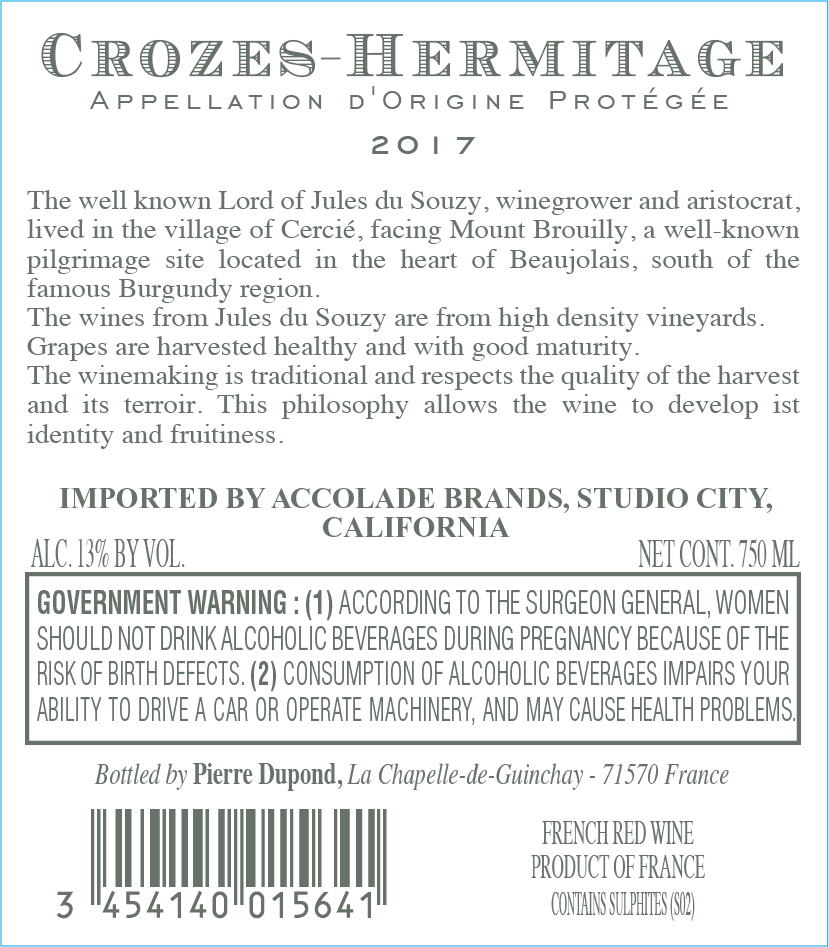 CROZES-HERMITAGE
APPELLATION D'ORIGINE PROTÉGÉE
2017

The well known Lord of Jules du Souzy, winegrower and aristocrat, lived in the village of Cercié, facing Mount Brouilly, a well-known pilgrimage site located in the heart of Beaujolais, south of the famous Burgundy region.
The wines from Jules du Souzy are from high density vineyards.
Grapes are harvested healthy and with good maturity.
The winemaking is traditional and respects the quality of the harvest and its terroir. This philosophy allows the wine to develop ist identity and fruitiness.

IMPORTED BY ACCOLADE BRANDS, STUDIO CITY, CALIFORNIA

ALC. 13% BY VOL.
NET CONT. 750 ML

GOVERNMENT WARNING : (1) ACCORDING TO THE SURGEON GENERAL, WOMEN SHOULD NOT DRINK ALCOHOLIC BEVERAGES DURING PREGNANCY BECAUSE OF THE RISK OF BIRTH DEFECTS. (2) CONSUMPTION OF ALCOHOLIC BEVERAGES IMPAIRS YOUR ABILITY TO DRIVE A CAR OR OPERATE MACHINERY, AND MAY CAUSE HEALTH PROBLEMS.

Bottled by Pierre Dupond, La Chapelle-de-Guinchay - 71570 France

3 454140 015641

FRENCH RED WINE
PRODUCT OF FRANCE
CONTAINS SULPHITES (S02)